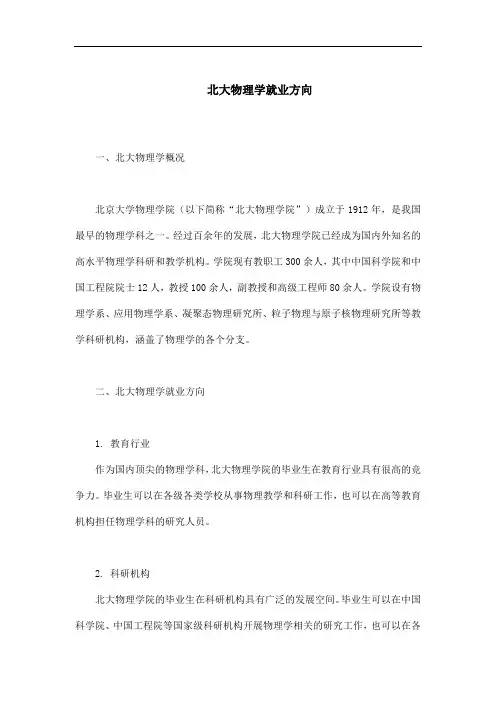 北大物理学就业方向

一、北大物理学概况

北京大学物理学院（以下简称“北大物理学院”）成立于1912年，是我国最早的物理学科之一。经过百余年的发展，北大物理学院已经成为国内外知名的高水平物理学科研和教学机构。学院现有教职工300余人，其中中国科学院和中国工程院院士12人，教授100余人，副教授和高级工程师80余人。学院设有物理学系、应用物理学系、凝聚态物理研究所、粒子物理与原子核物理研究所等教学科研机构，涵盖了物理学的各个分支。

二、北大物理学就业方向

1. 教育行业

作为国内顶尖的物理学科，北大物理学院的毕业生在教育行业具有很高的竞争力。毕业生可以在各级各类学校从事物理教学和科研工作，也可以在高等教育机构担任物理学科的研究人员。

2. 科研机构

北大物理学院的毕业生在科研机构具有广泛的发展空间。毕业生可以在中国科学院、中国工程院等国家级科研机构开展物理学相关的研究工作，也可以在各